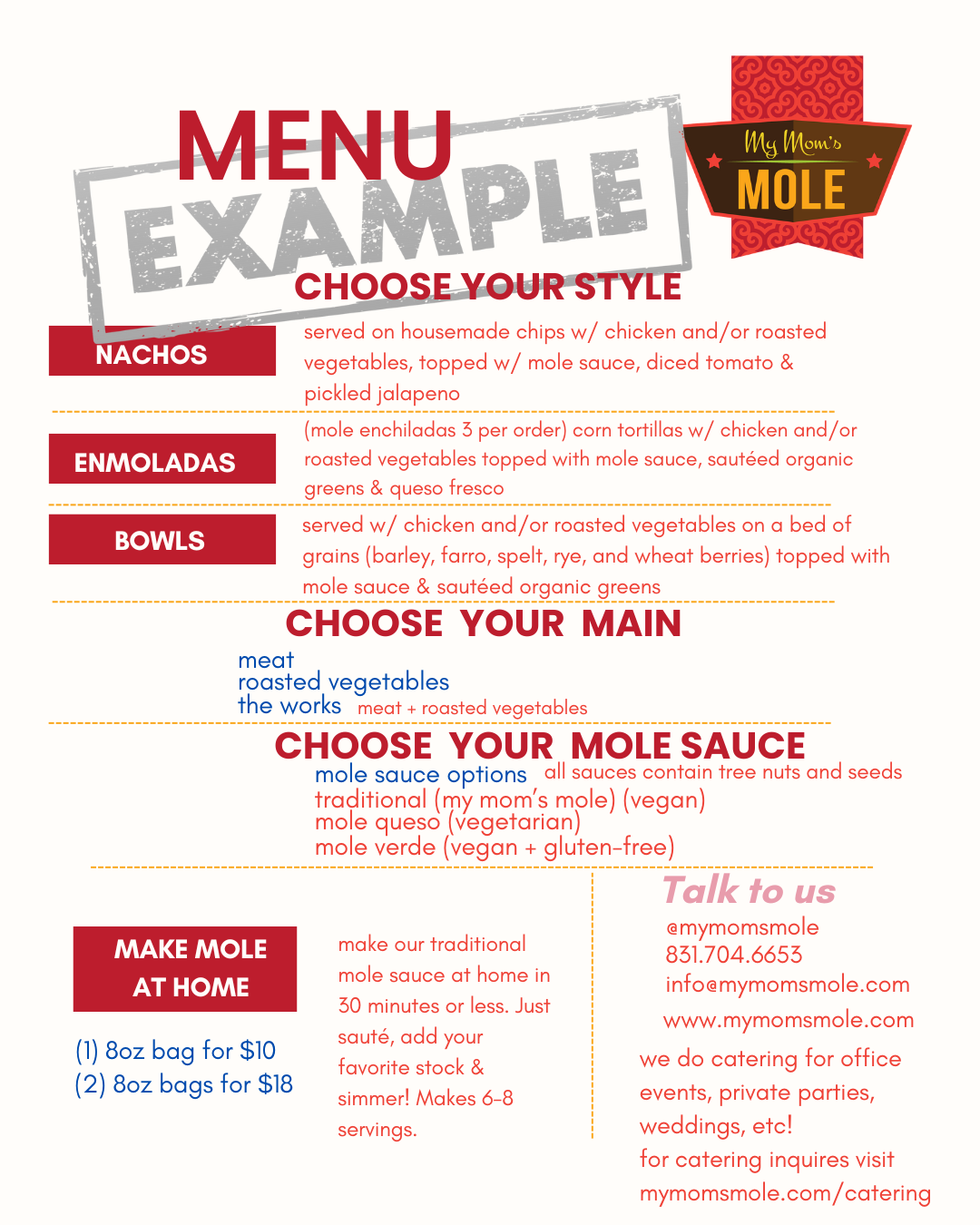 MENU

My Mom's
MOLE

CHOOSE YOUR STYLE

NACHOS

served on housemade chips w/ chicken and/or roasted vegetables, topped w/ mole sauce, diced tomato & pickled jalapeno

ENMOLADAS

(mole enchiladas 3 per order) corn tortillas w/ chicken and/or roasted vegetables topped with mole sauce, sautéed organic greens & queso fresco

BOWLS

served w/ chicken and/or roasted vegetables on a bed of grains (barley, farro, spelt, rye, and wheat berries) topped with mole sauce & sautéed organic greens

CHOOSE YOUR MAIN

meat
roasted vegetables
the works meat + roasted vegetables

CHOOSE YOUR MOLE SAUCE

mole sauce options all sauces contain tree nuts and seeds
traditional (my mom's mole) (vegan)
mole queso (vegetarian)
mole verde (vegan + gluten-free)

MAKE MOLE AT HOME

(1) 8oz bag for $10
(2) 8oz bags for $18

make our traditional mole sauce at home in 30 minutes or less. Just sauté, add your favorite stock & simmer! Makes 6-8 servings.

Talk to us
@mymomsmole
831.704.6653
info@mymomsmole.com
www.mymomsmole.com

we do catering for office events, private parties, weddings, etc!
for catering inquires visit mymomsmole.com/catering

EXAMPLE